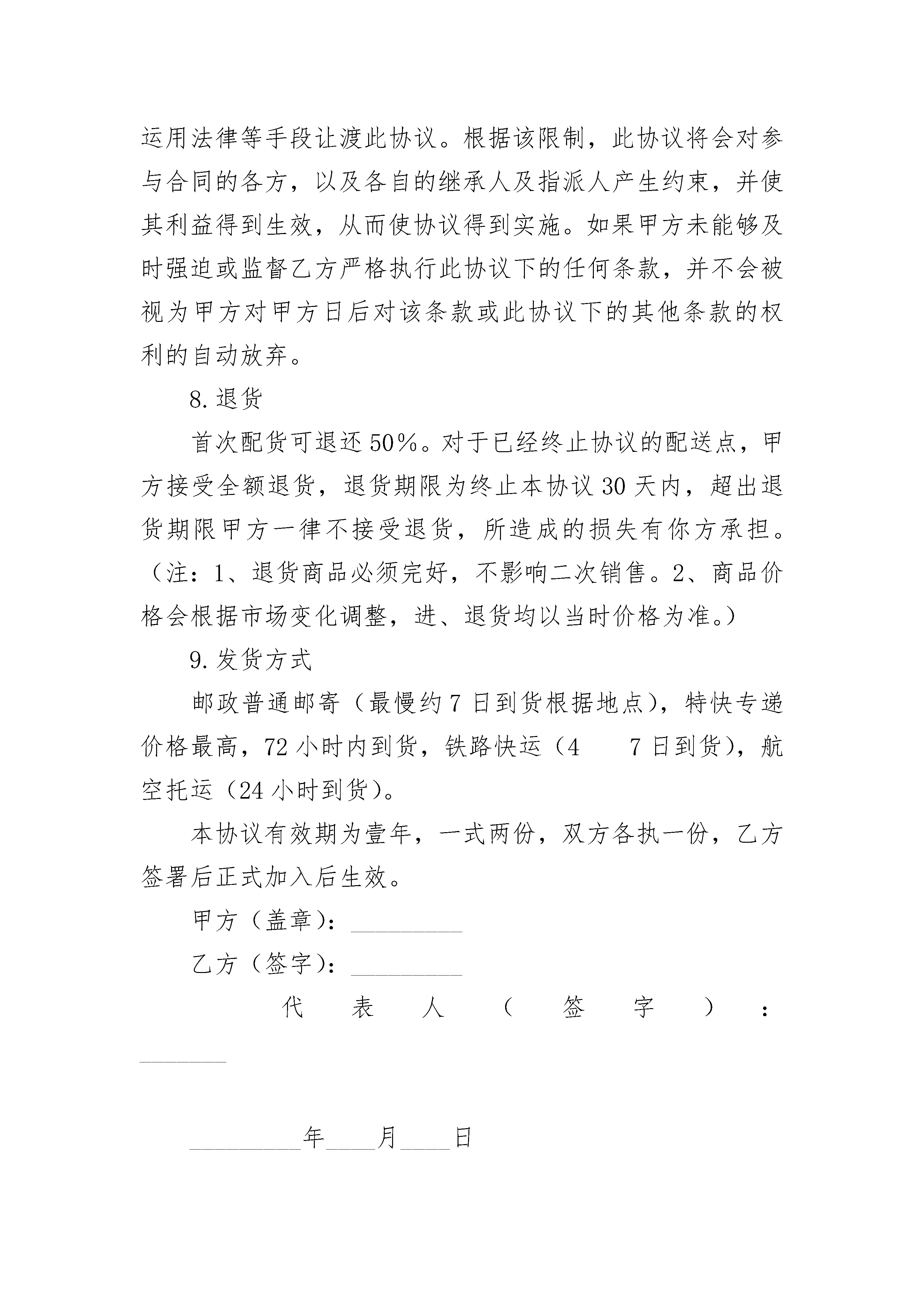 运用法律等手段让渡此协议。根据该限制，此协议将会对参与合同的各方，以及各自的继承人及指派人产生约束，并使其利益得到生效，从而使协议得到实施。如果甲方未能够及时强迫或监督乙方严格执行此协议下的任何条款，并不会被视为甲方对甲方日后对该条款或此协议下的其他条款的权利的自动放弃。

8.退货

首次配货可退还50%。对于已经终止协议的配送点，甲方接受全额退货，退货期限为终止本协议30天内，超出退货期限甲方一律不接受退货，所造成的损失有你方承担。（注：1、退货商品必须完好，不影响二次销售。2、商品价格会根据市场变化调整，进、退货均以当时价格为准。）

9.发货方式

邮政普通邮寄（最慢约7日到货根据地点），特快专递价格最高，72小时内到货，铁路快运（4　7日到货），航空托运（24小时到货）。

本协议有效期为壹年，一式两份，双方各执一份，乙方签署后正式加入后生效。

甲方（盖章）：_________

乙方（签字）：_________

代表人（签字）：_______

_________年____月____日